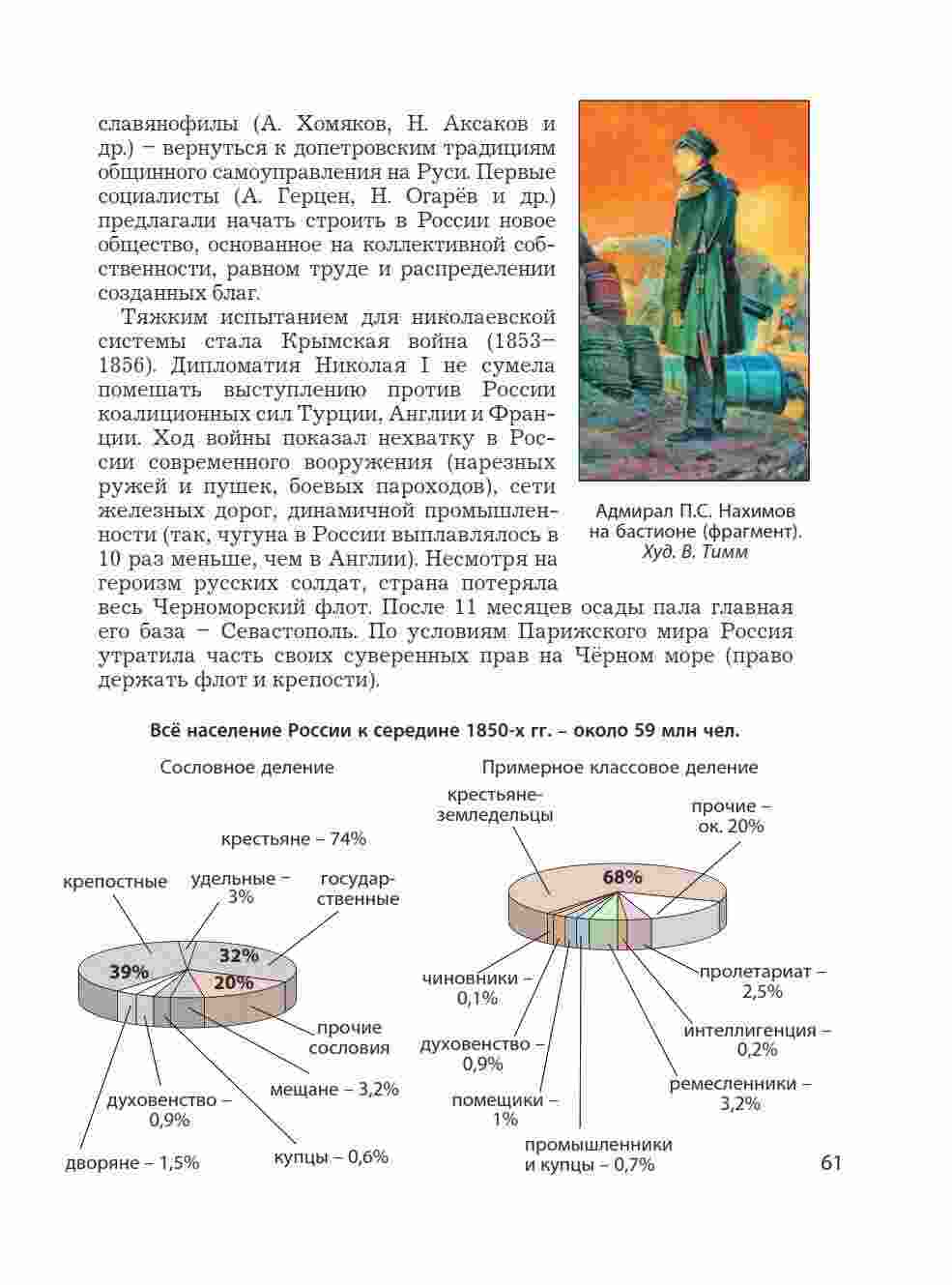 славянофилы (А. Хомяков, Н. Аксаков и др.) – вернуться к допетровским традициям общинного самоуправления на Руси. Первые социалисты (А. Герцен, Н. Огарёв и др.) предлагали начать строить в России новое общество, основанное на коллективной собственности, равном труде и распределении созданных благ.

Тяжким испытанием для николаевской системы стала Крымская война (1853–1856). Дипломатия Николая I не сумела помешать выступлению против России коалиционных сил Турции, Англии и Франции. Ход войны показал нехватку в России современного вооружения (нарезных ружей и пушек, боевых пароходов), сети железных дорог, динамичной промышленности (так, чугуна в России выплавлялось в 10 раз меньше, чем в Англии). Несмотря на героизм русских солдат, страна потеряла весь Черноморский флот. После 11 месяцев осады пала главная его база – Севастополь. По условиям Парижского мира Россия утратила часть своих суверенных прав на Чёрном море (право держать флот и крепости).

Адмирал П.С. Нахимов на бастионе (фрагмент). Худ. В. Тимм

Всё население России к середине 1850-х гг. – около 59 млн чел.

Сословное деление

крестьяне – 74%

крепостные

удельные – 3%

государственные

39%

32%

20%

прочие сословия

мещане – 3,2%

духовенство – 0,9%

дворяне – 1,5%

купцы – 0,6%

Примерное классовое деление

крестьяне-земледельцы

прочие – ок. 20%

68%

чиновники – 0,1%

духовенство – 0,9%

помещики – 1%

промышленники и купцы – 0,7%

пролетариат – 2,5%

интеллигенция – 0,2%

ремесленники – 3,2%

61